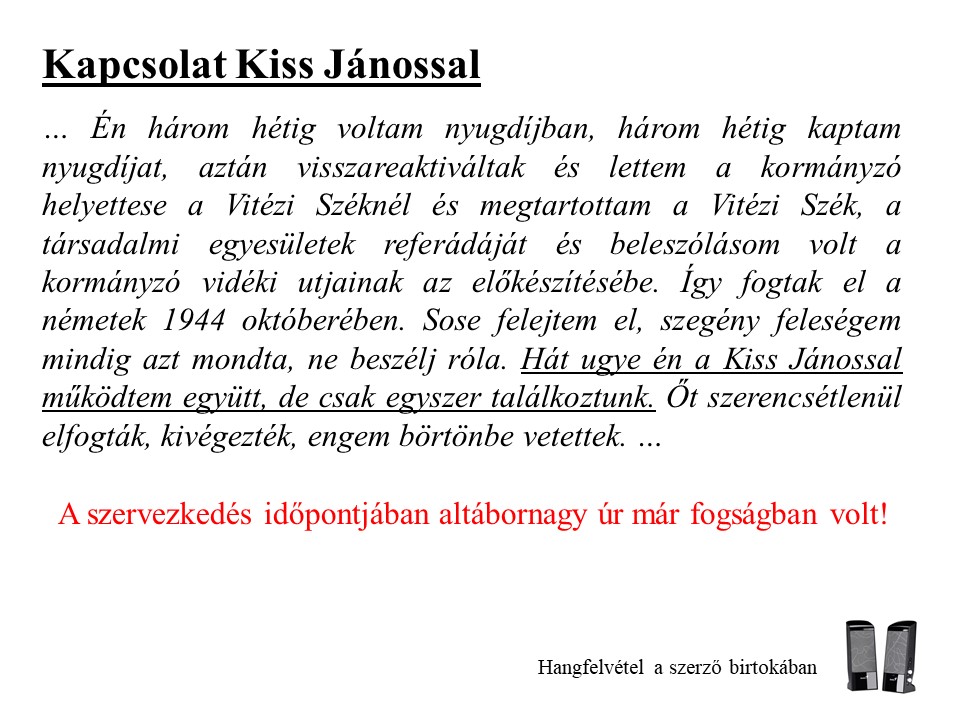 Kapcsolat Kiss Jánossal

… Én három hétig voltam nyugdíjban, három hétig kaptam nyugdíjat, aztán visszareaktiváltak és lettem a kormányzó helyettese a Vitézi Széknél és megtartottam a Vitézi Szék, a társadalmi egyesületek referádáját és beleszólásom volt a kormányzó vidéki utjainak az előkészítésébe. Így fogtak el a németek 1944 októberében. Sose felejtem el, szegény feleségem mindig azt mondta, ne beszélj róla. Hát ugye én a Kiss Jánossal működtem együtt, de csak egyszer találkoztunk. Őt szerencsétlenül elfogták, kivégezték, engem börtönbe vetettek. …

A szervezkedés időpontjában altábornagy úr már fogságban volt!

Hangfelvétel a szerző birtokában